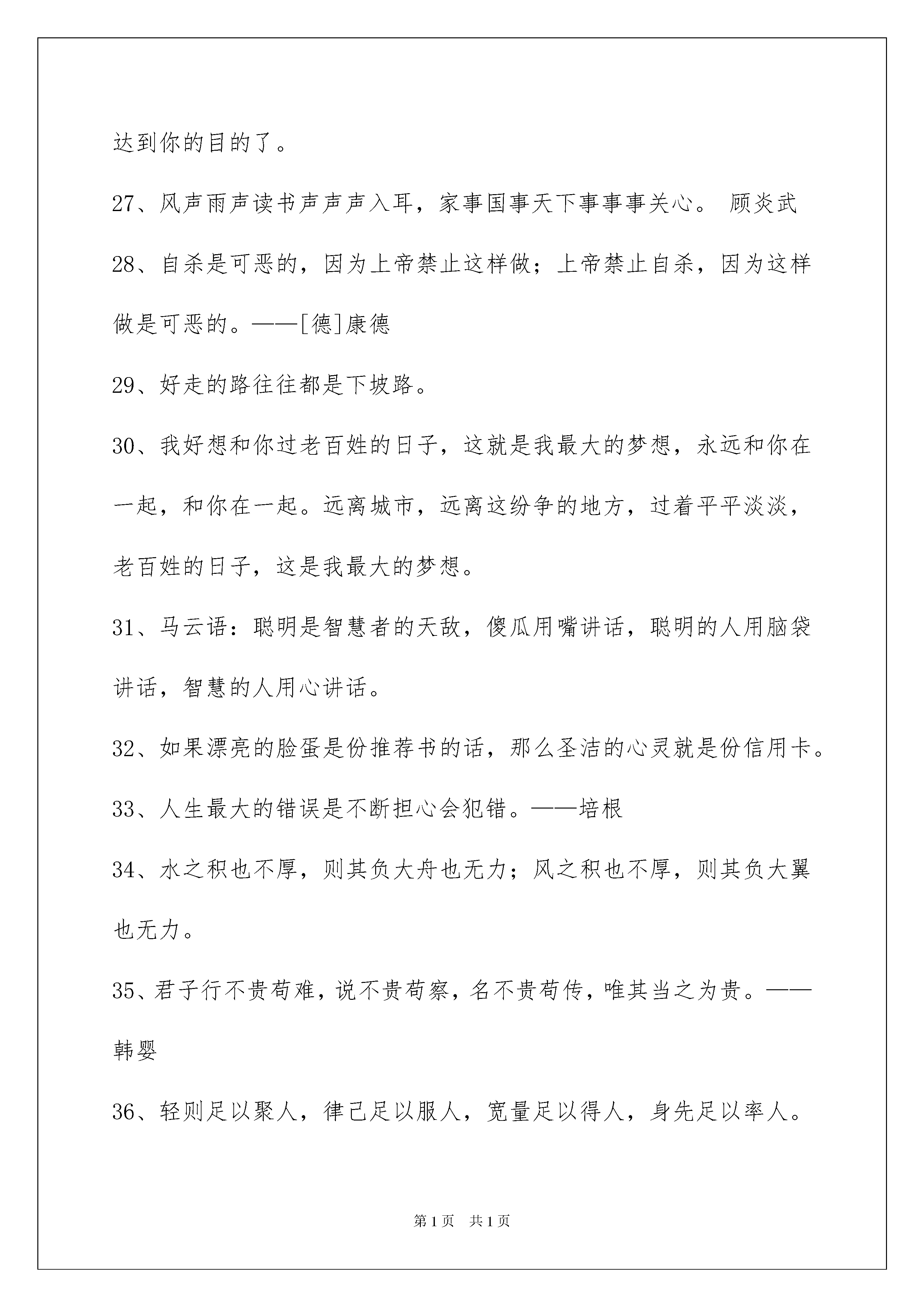 达到你的目的了。

27、风声雨声读书声声声入耳，家事国事天下事事事关心。 顾炎武

28、自杀是可恶的，因为上帝禁止这样做；上帝禁止自杀，因为这样做是可恶的。——[德]康德

29、好走的路往往都是下坡路。

30、我好想和你过老百姓的日子，这就是我最大的梦想，永远和你在一起，和你在一起。远离城市，远离这纷争的地方，过着平平淡淡，老百姓的日子，这是我最大的梦想。

31、马云语：聪明是智慧者的天敌，傻瓜用嘴讲话，聪明的人用脑袋讲话，智慧的人用心讲话。

32、如果漂亮的脸蛋是份推荐书的话，那么圣洁的心灵就是份信用卡。

33、人生最大的错误是不断担心会犯错。——培根

34、水之积也不厚，则其负大舟也无力；风之积也不厚，则其负大翼也无力。

35、君子行不贵苟难，说不贵苟察，名不贵苟传，唯其当之为贵。——韩婴

36、轻则足以聚人，律己足以服人，宽量足以得人，身先足以率人。

第1页 共1页